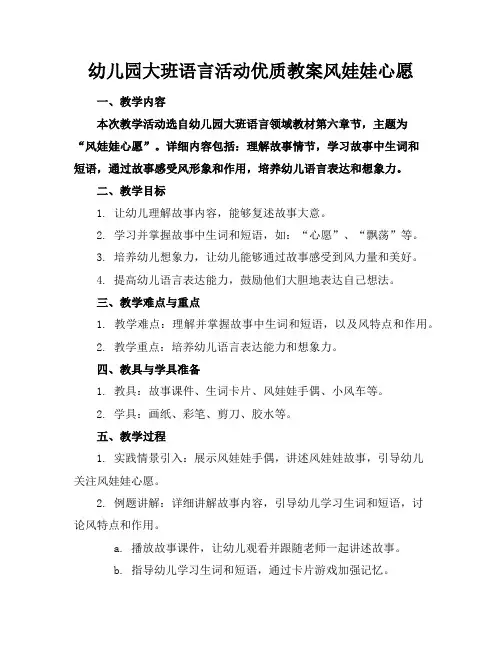 幼儿园大班语言活动优质教案风娃娃心愿

一、教学内容

本次教学活动选自幼儿园大班语言领域教材第六章节，主题为“风娃娃心愿”。详细内容包括：理解故事情节，学习故事中生词和短语，通过故事感受风形象和作用，培养幼儿语言表达和想象力。

二、教学目标

1. 让幼儿理解故事内容，能够复述故事大意。

2. 学习并掌握故事中生词和短语，如：“心愿”、“飘荡”等。

3. 培养幼儿想象力，让幼儿能够通过故事感受到风力量和美好。

4. 提高幼儿语言表达能力，鼓励他们大胆地表达自己想法。

三、教学难点与重点

1. 教学难点：理解并掌握故事中生词和短语，以及风特点和作用。

2. 教学重点：培养幼儿语言表达能力和想象力。

四、教具与学具准备

1. 教具：故事课件、生词卡片、风娃娃手偶、小风车等。

2. 学具：画纸、彩笔、剪刀、胶水等。

五、教学过程

1. 实践情景引入：展示风娃娃手偶，讲述风娃娃故事，引导幼儿关注风娃娃心愿。

2. 例题讲解：详细讲解故事内容，引导幼儿学习生词和短语，讨论风特点和作用。

a. 播放故事课件，让幼儿观看并跟随老师一起讲述故事。

b. 指导幼儿学习生词和短语，通过卡片游戏加强记忆。